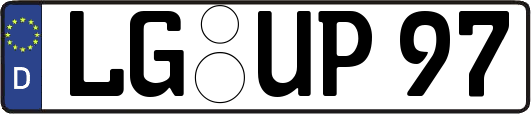 D LG UP 97